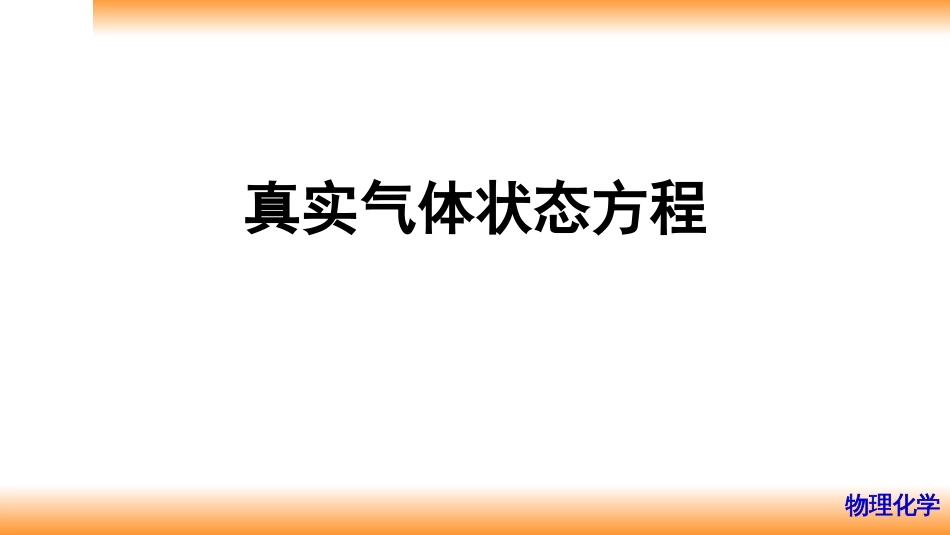 真实气体状态方程

物理化学